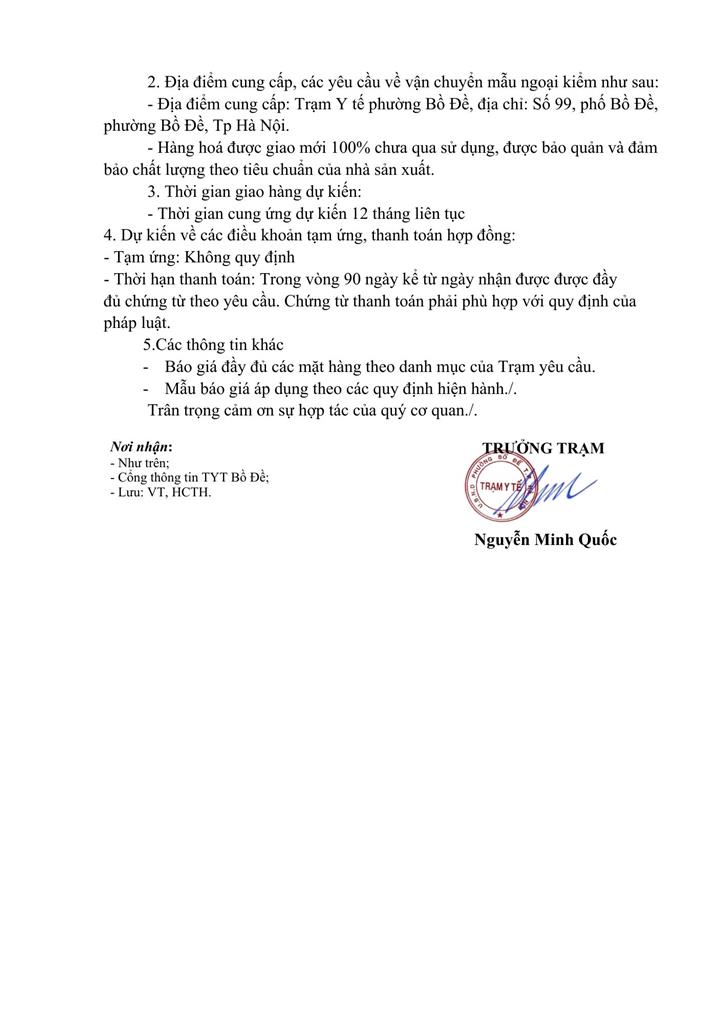 2. Địa điểm cung cấp, các yêu cầu về vận chuyển mẫu ngoại kiểm như sau:

- Địa điểm cung cấp: Trạm Y tế phường Bồ Đề, địa chỉ: Số 99, phố Bồ Đề, phường Bồ Đề, Tp Hà Nội.

- Hàng hoá được giao mới 100% chưa qua sử dụng, được bảo quản và đảm bảo chất lượng theo tiêu chuẩn của nhà sản xuất.

3. Thời gian giao hàng dự kiến:

- Thời gian cung ứng dự kiến 12 tháng liên tục

4. Dự kiến về các điều khoản tạm ứng, thanh toán hợp đồng:

- Tạm ứng: Không quy định

- Thời hạn thanh toán: Trong vòng 90 ngày kể từ ngày nhận được được đầy đủ chứng từ theo yêu cầu. Chứng từ thanh toán phải phù hợp với quy định của pháp luật.

5.Các thông tin khác

- Báo giá đầy đủ các mặt hàng theo danh mục của Trạm yêu cầu.

- Mẫu báo giá áp dụng theo các quy định hiện hành./.

Trân trọng cảm ơn sự hợp tác của quý cơ quan./.

Nơi nhận:
- Như trên;
- Cổng thông tin TYT Bồ Đề;
- Lưu: VT, HCTH.

TRƯỞNG TRẠM

U.B.N.D PHƯỜNG BỒ ĐỀ
TRẠM Y TẾ

Nguyễn Minh Quốc